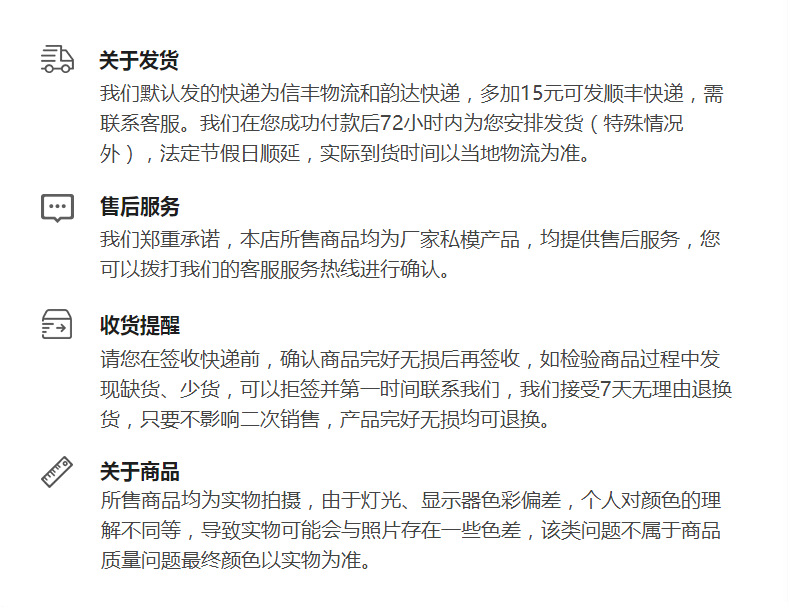 关于发货

我们默认发的快递为信丰物流和韵达快递，多加15元可发顺丰快递，需联系客服。我们在您成功付款后72小时内为您安排发货（特殊情况外），法定节假日顺延，实际到货时间以当地物流为准。

售后服务

我们郑重承诺，本店所售商品均为厂家私模产品，均提供售后服务，您可以拨打我们的客服服务热线进行确认。

收货提醒

请您在签收快递前，确认商品完好无损后再签收，如检验商品过程中发现缺货、少货，可以拒签并第一时间联系我们，我们接受7天无理由退换货，只要不影响二次销售，产品完好无损均可退换。

关于商品

所售商品均为实物拍摄，由于灯光、显示器色彩偏差，个人对颜色的理解不同等，导致实物可能会与照片存在一些色差，该类问题不属于商品质量问题最终颜色以实物为准。